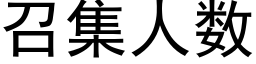 召集人数